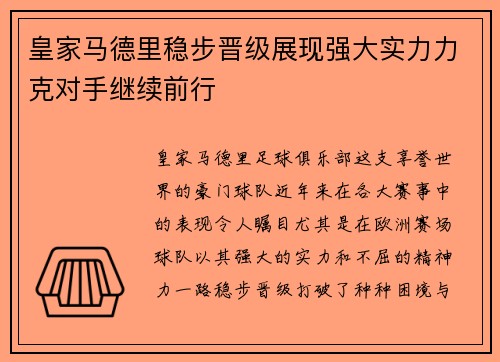 皇家马德里稳步晋级展现强大实力力克对手继续前行

皇家马德里足球俱乐部这支享誉世界的豪门球队近年来在各大赛事中的表现令人瞩目尤其是在欧洲赛场球队以其强大的实力和不屈的精神力一路稳步晋级打破了种种困境与